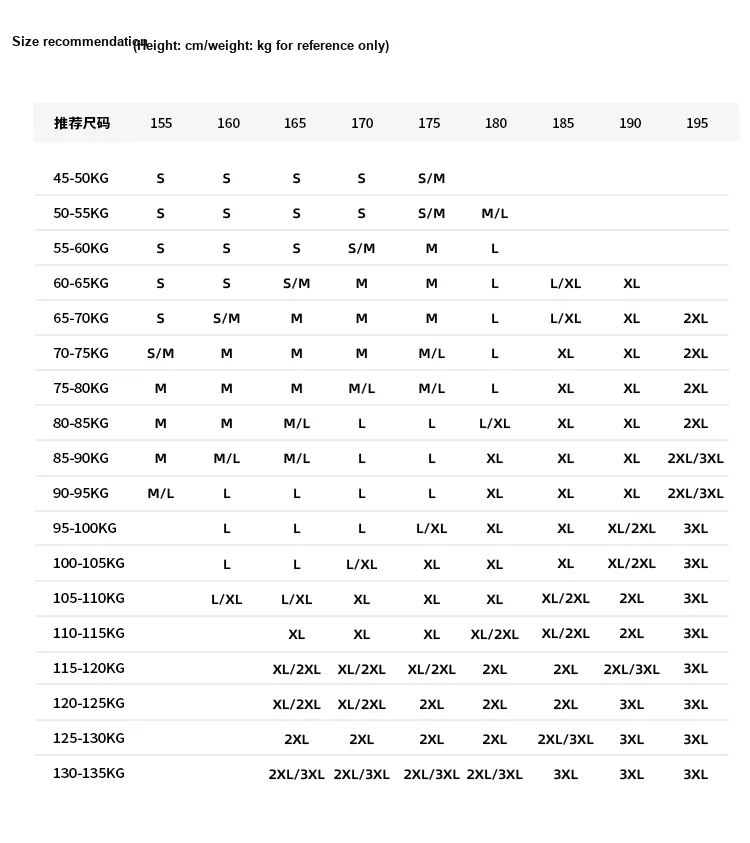 Size recommendation (Height: cm/weight: kg for reference only)

| 推荐尺码 | 155 | 160 | 165 | 170 | 175 | 180 | 185 | 190 | 195 |
|---|---|---|---|---|---|---|---|---|---|
| 45-50KG | S | S | S | S | S/M | | | | |
| 50-55KG | S | S | S | S | S/M | M/L | | | |
| 55-60KG | S | S | S | S/M | M | L | | | |
| 60-65KG | S | S | S/M | M | M | L | L/XL | XL | |
| 65-70KG | S | S/M | M | M | M | L | L/XL | XL | 2XL |
| 70-75KG | S/M | M | M | M | M/L | L | XL | XL | 2XL |
| 75-80KG | M | M | M | M/L | M/L | L | XL | XL | 2XL |
| 80-85KG | M | M | M/L | L | L | L/XL | XL | XL | 2XL |
| 85-90KG | M | M/L | M/L | L | L | XL | XL | XL | 2XL/3XL |
| 90-95KG | M/L | L | L | L | L | XL | XL | XL | 2XL/3XL |
| 95-100KG | | L | L | L | L/XL | XL | XL | XL/2XL | 3XL |
| 100-105KG | | L | L | L/XL | XL | XL | XL | XL/2XL | 3XL |
| 105-110KG | | L/XL | L/XL | XL | XL | XL | XL/2XL | 2XL | 3XL |
| 110-115KG | | | XL | XL | XL | XL/2XL | XL/2XL | 2XL | 3XL |
| 115-120KG | | | XL/2XL | XL/2XL | XL/2XL | 2XL | 2XL | 2XL/3XL | 3XL |
| 120-125KG | | | XL/2XL | XL/2XL | 2XL | 2XL | 2XL | 3XL | 3XL |
| 125-130KG | | | 2XL | 2XL | 2XL | 2XL | 2XL/3XL | 3XL | 3XL |
| 130-135KG | | | 2XL/3XL | 2XL/3XL | 2XL/3XL | 2XL/3XL | 3XL | 3XL | 3XL |